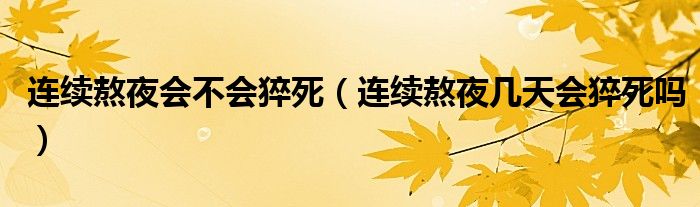 连续熬夜会不会猝死（连续熬夜几天会猝死吗）